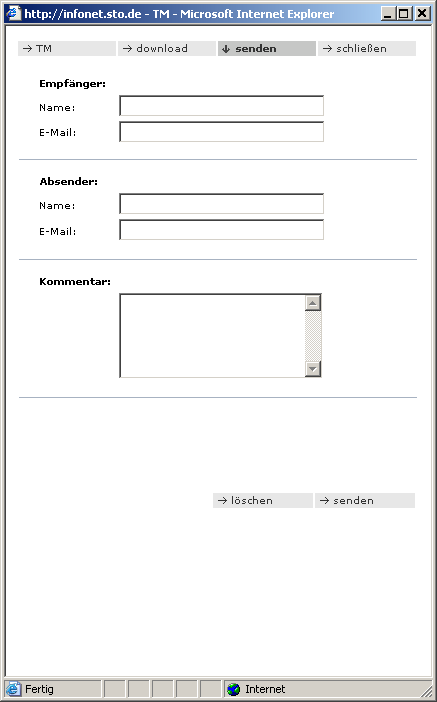 http://infonet.sto.de - TM - Microsoft Internet Explorer

→ TM → download ↓ senden → schließen

Empfänger:

Name:

E-Mail:

Absender:

Name:

E-Mail:

Kommentar:

→ löschen → senden

Fertig

Internet